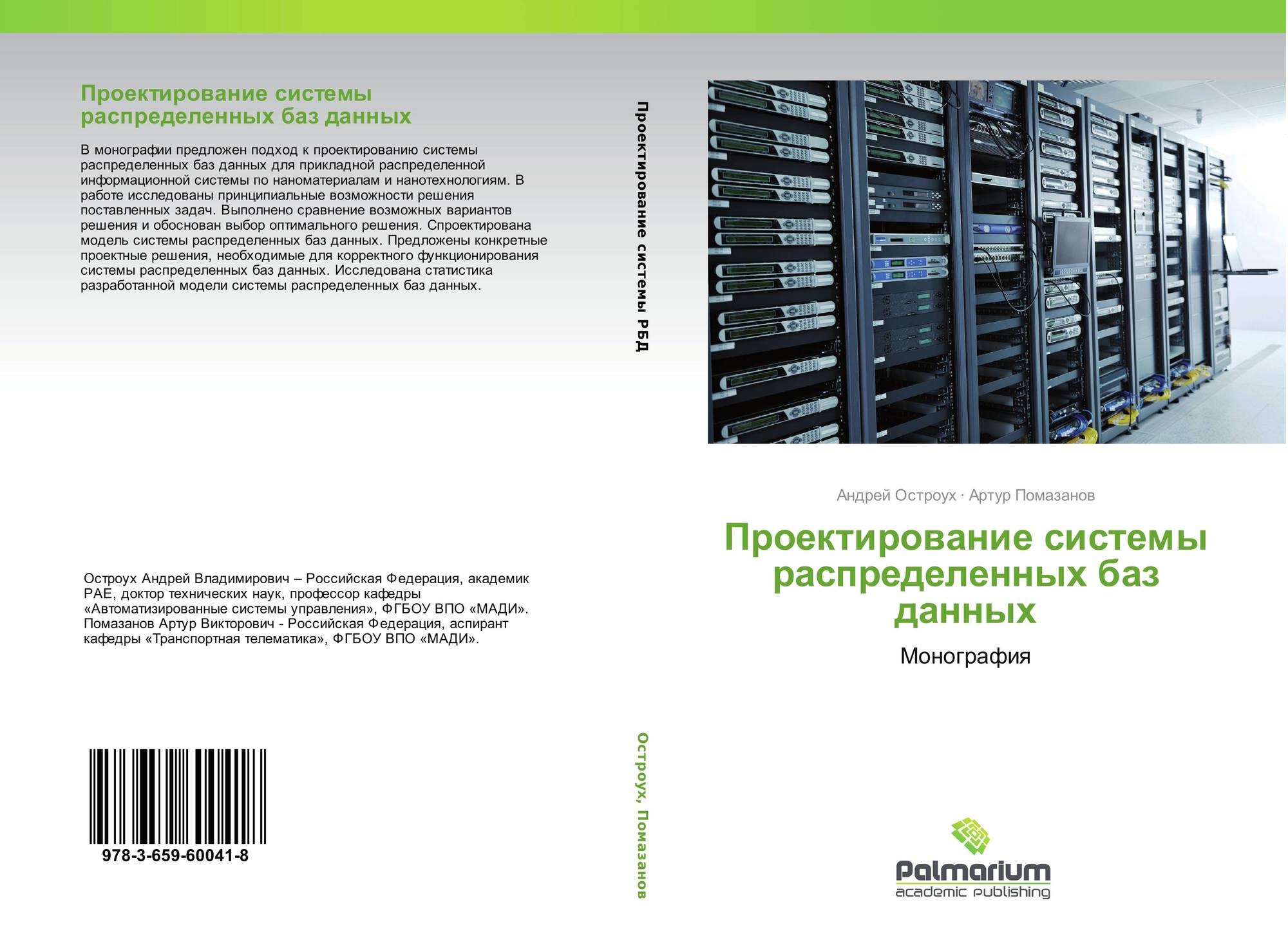 Проектирование системы распределенных баз данных

В монографии предложен подход к проектированию системы распределенных баз данных для прикладной распределенной информационной системы по наноматериалам и нанотехнологиям. В работе исследованы принципиальные возможности решения поставленных задач. Выполнено сравнение возможных вариантов решения и обоснован выбор оптимального решения. Спроектирована модель системы распределенных баз данных. Предложены конкретные проектные решения, необходимые для корректного функционирования системы распределенных баз данных. Исследована статистика разработанной модели системы распределенных баз данных.

Остроух Андрей Владимирович – Российская Федерация, академик РАЕ, доктор технических наук, профессор кафедры «Автоматизированные системы управления», ФГБОУ ВПО «МАДИ». Помазанов Артур Викторович - Российская Федерация, аспирант кафедры «Транспортная телематика», ФГБОУ ВПО «МАДИ».

978-3-659-60041-8

Проектирование системы РБД

Остроух, Помазанов

Андрей Остроух · Артур Помазанов

Проектирование системы распределенных баз данных

Монография

Palmarium
academic publishing